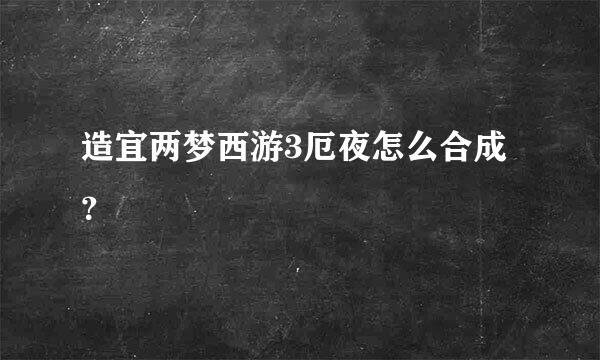 造宜两梦西游3厄夜怎么合成?